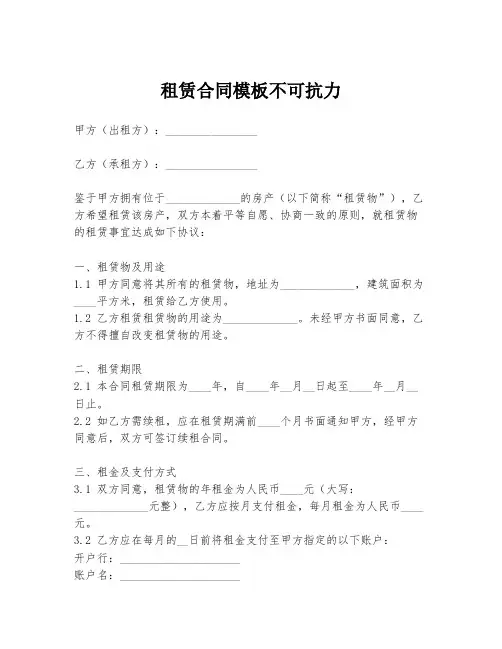 租赁合同模板不可抗力

甲方（出租方）：________________

乙方（承租方）：________________

鉴于甲方拥有位于____________的房产（以下简称“租赁物”），乙方希望租赁该房产，双方本着平等自愿、协商一致的原则，就租赁物的租赁事宜达成如下协议：

一、租赁物及用途
1.1 甲方同意将其所有的租赁物，地址为____________，建筑面积为____平方米，租赁给乙方使用。
1.2 乙方租赁租赁物的用途为____________。未经甲方书面同意，乙方不得擅自改变租赁物的用途。

二、租赁期限
2.1 本合同租赁期限为____年，自____年__月__日起至____年__月__日止。
2.2 如乙方需续租，应在租赁期满前____个月书面通知甲方，经甲方同意后，双方可签订续租合同。

三、租金及支付方式
3.1 双方同意，租赁物的年租金为人民币____元（大写：____________元整），乙方应按月支付租金，每月租金为人民币____元。
3.2 乙方应在每月的__日前将租金支付至甲方指定的以下账户：
开户行：____________________
账户名：____________________